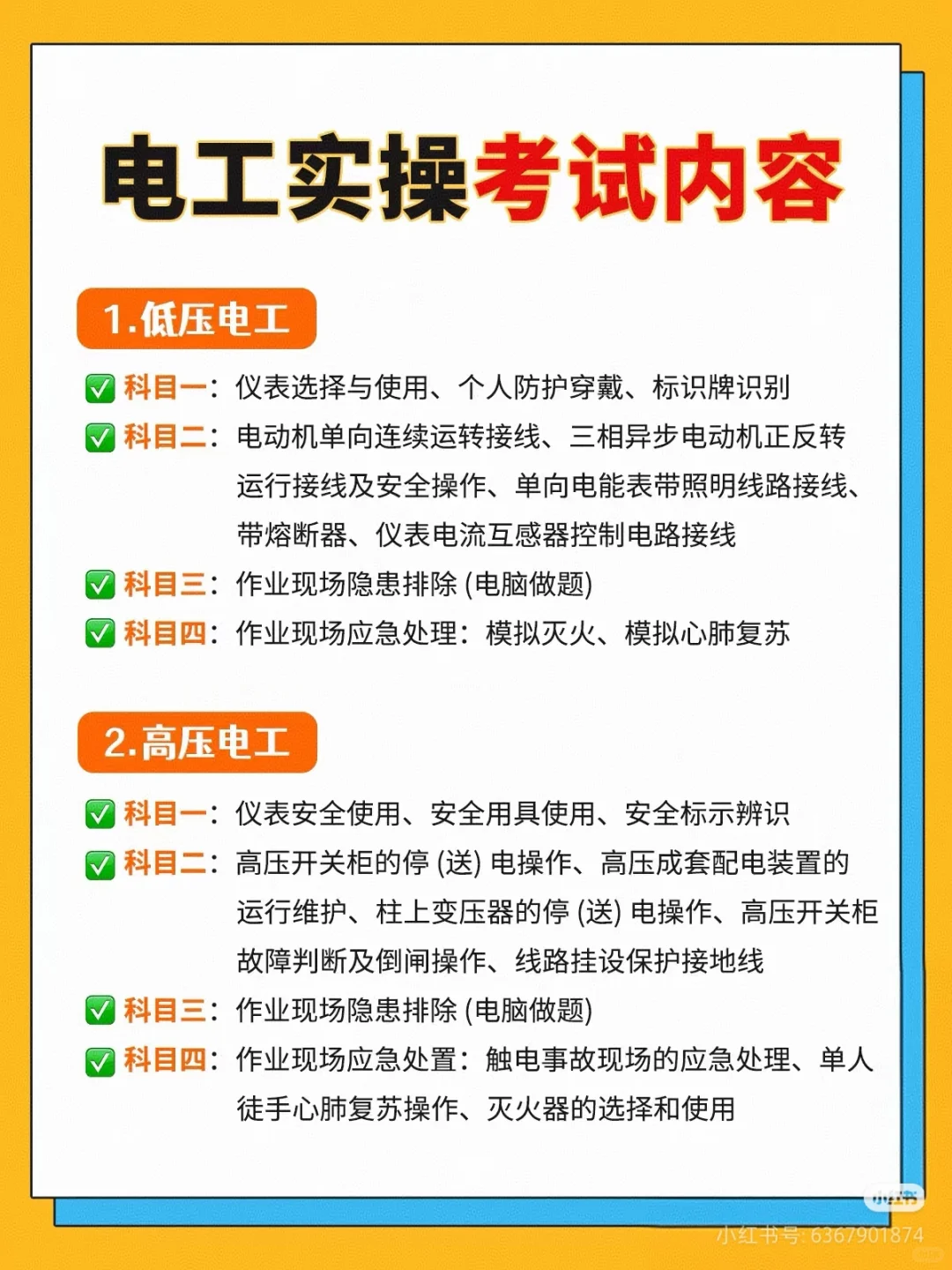 电工实操考试内容

1.低压电工

✅ 科目一：仪表选择与使用、个人防护穿戴、标识牌识别
✅ 科目二：电动机单向连续运转接线、三相异步电动机正反转运行接线及安全操作、单向电能表带照明线路接线、带熔断器、仪表电流互感器控制电路接线
✅ 科目三：作业现场隐患排除 (电脑做题)
✅ 科目四：作业现场应急处理：模拟灭火、模拟心肺复苏

2.高压电工

✅ 科目一：仪表安全使用、安全用具使用、安全标示辨识
✅ 科目二：高压开关柜的停 (送) 电操作、高压成套配电装置的运行维护、柱上变压器的停 (送) 电操作、高压开关柜故障判断及倒闸操作、线路挂设保护接地线
✅ 科目三：作业现场隐患排除 (电脑做题)
✅ 科目四：作业现场应急处置：触电事故现场的应急处理、单人徒手心肺复苏操作、灭火器的选择和使用

小红书
小红书号: 6367901874